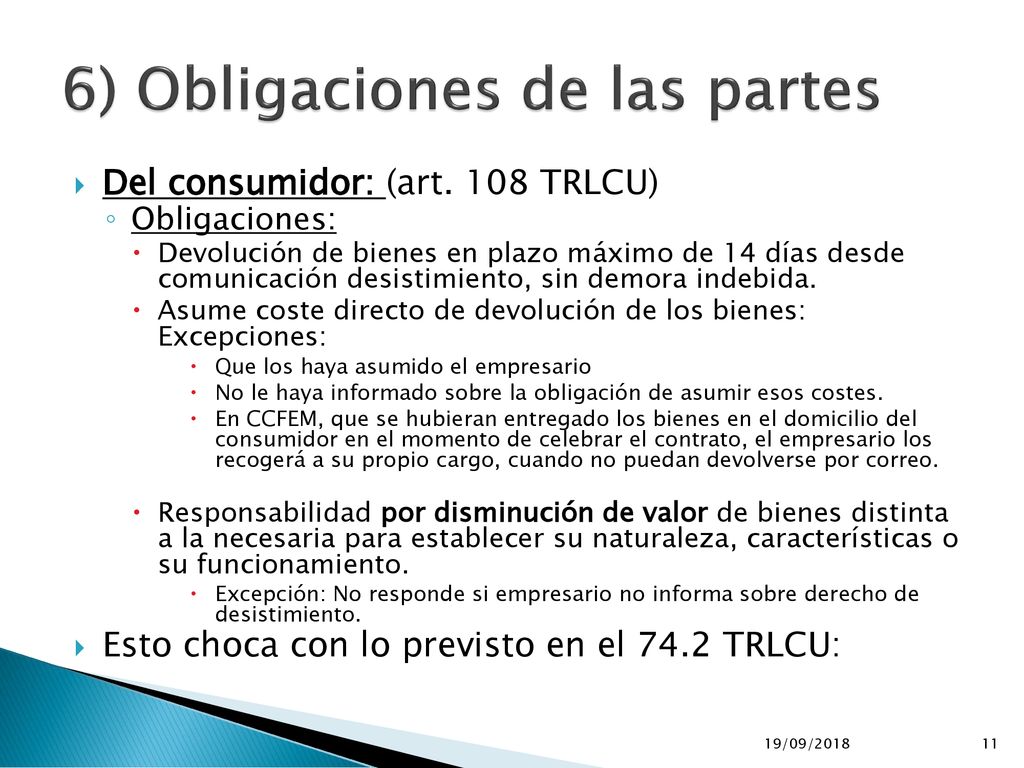 6) Obligaciones de las partes

Del consumidor: (art. 108 TRLCU)

Obligaciones:

Devolución de bienes en plazo máximo de 14 días desde comunicación desistimiento, sin demora indebida.

Asume coste directo de devolución de los bienes: Excepciones:

Que los haya asumido el empresario

No le haya informado sobre la obligación de asumir esos costes.

En CCFEM, que se hubieran entregado los bienes en el domicilio del consumidor en el momento de celebrar el contrato, el empresario los recogerá a su propio cargo, cuando no puedan devolverse por correo.

Responsabilidad por disminución de valor de bienes distinta a la necesaria para establecer su naturaleza, características o su funcionamiento.

Excepción: No responde si empresario no informa sobre derecho de desistimiento.

Esto choca con lo previsto en el 74.2 TRLCU:

19/09/2018

11